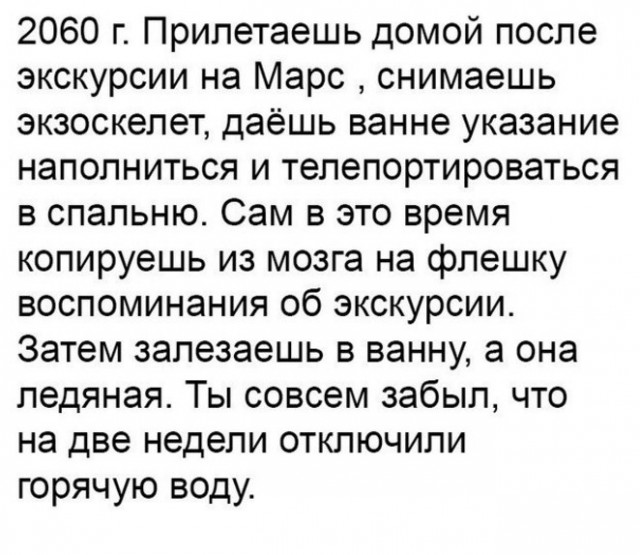 2060 г. Прилетаешь домой после экскурсии на Марс , снимаешь экзоскелет, даёшь ванне указание наполниться и телепортироваться в спальню. Сам в это время копируешь из мозга на флешку воспоминания об экскурсии. Затем залезаешь в ванну, а она ледяная. Ты совсем забыл, что на две недели отключили горячую воду.